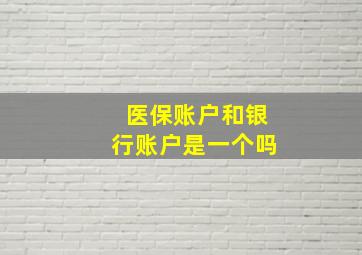 医保账户和银行账户是一个吗